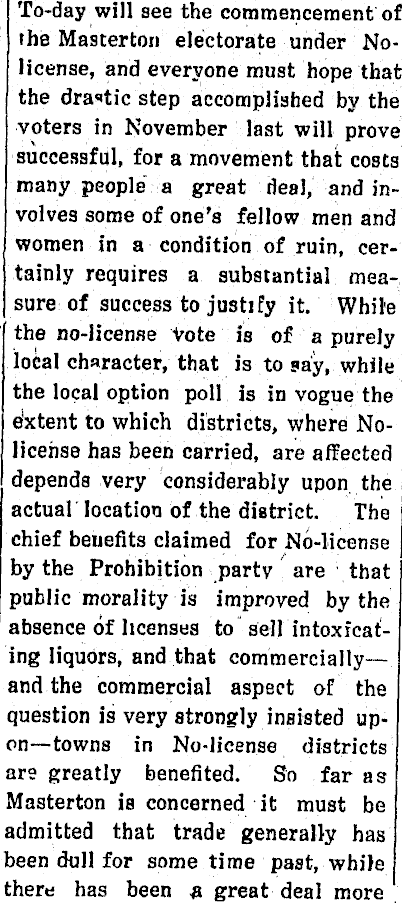 To-day will see the commencement of the Masterton electorate under No-license, and everyone must hope that the drastic step accomplished by the voters in November last will prove successful, for a movement that costs many people a great deal, and involves some of one's fellow men and women in a condition of ruin, certainly requires a substantial measure of success to justify it. While the no-license vote is of a purely local character, that is to say, while the local option poll is in vogue the extent to which districts, where No-license has been carried, are affected depends very considerably upon the actual location of the district. The chief benefits claimed for No-license by the Prohibition party are that public morality is improved by the absence of licenses to sell intoxicating liquors, and that commercially—and the commercial aspect of the question is very strongly insisted upon—towns in No-license districts are greatly benefited. So far as Masterton is concerned it must be admitted that trade generally has been dull for some time past, while there has been a great deal more